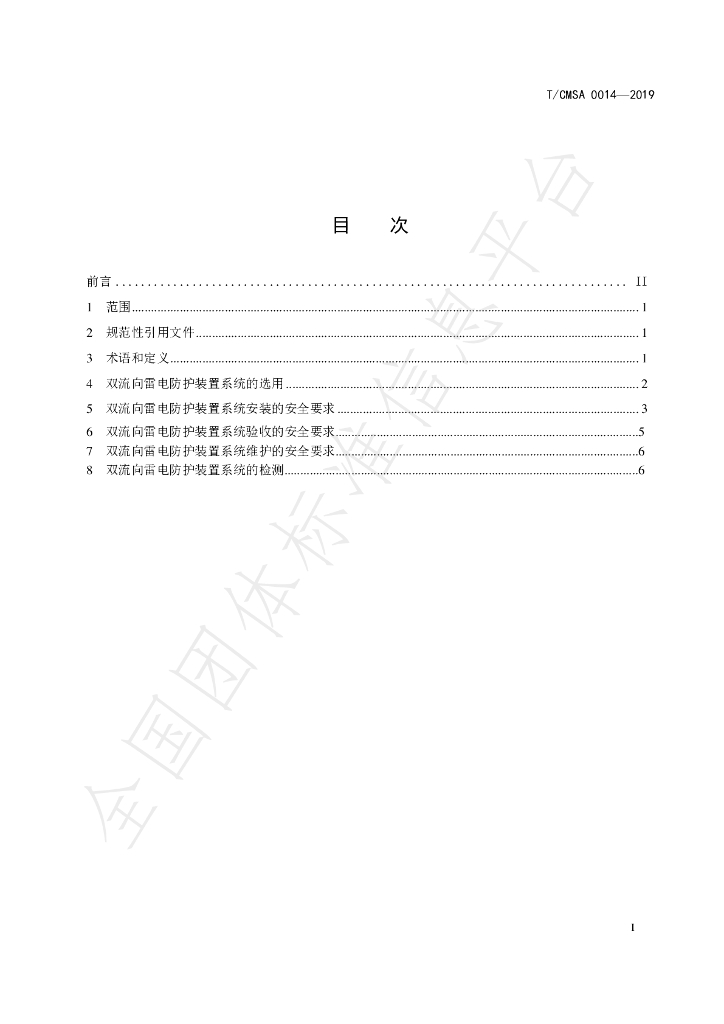 T/CMSA 0014—2019

目 次

前言 II

1 范围 1

2 规范性引用文件 1

3 术语和定义 1

4 双流向雷电防护装置系统的选用 2

5 双流向雷电防护装置系统安装的安全要求 3

6 双流向雷电防护装置系统验收的安全要求 5

7 双流向雷电防护装置系统维护的安全要求 6

8 双流向雷电防护装置系统的检测 6

I

全国团体标准信息平台